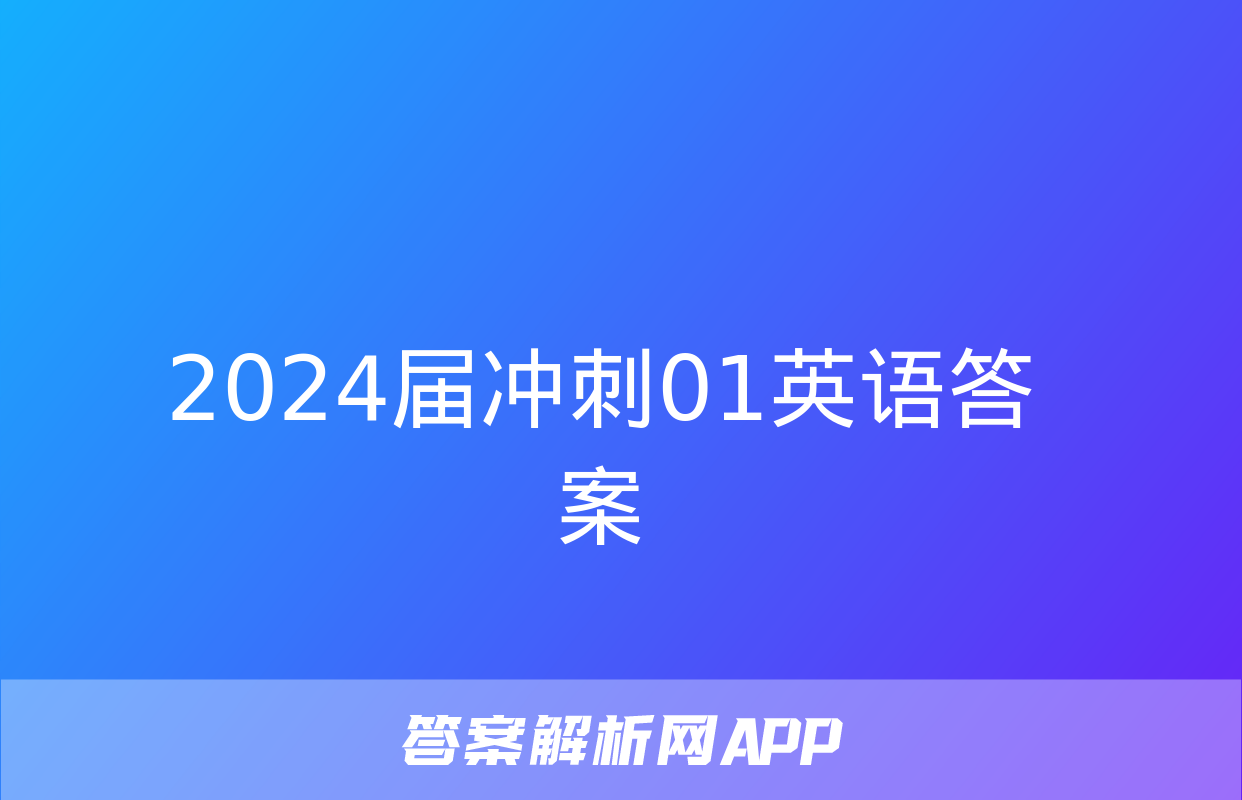 2024届冲刺01英语答案

答案解析网APP